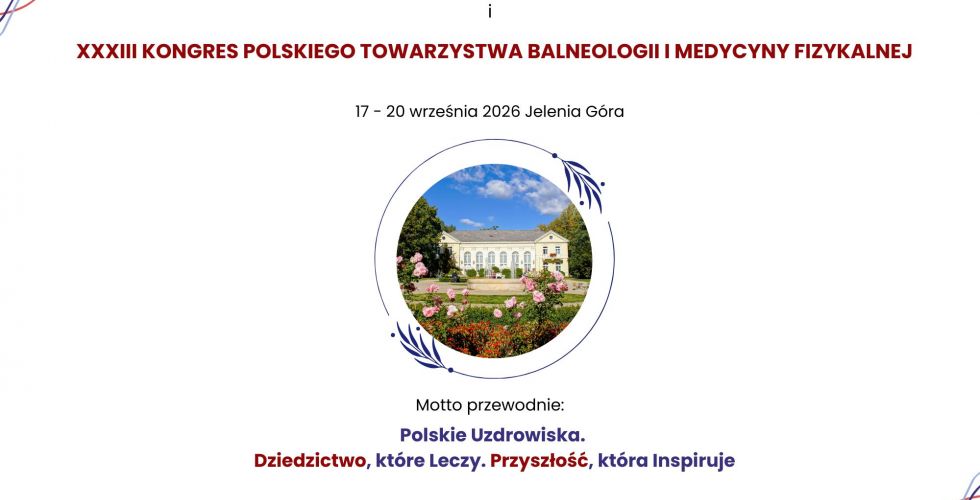 i

XXXIII KONGRES POLSKIEGO TOWARZYSTWA BALNEOLOGII I MEDYCYNY FIZYKALNEJ

17 - 20 września 2026 Jelenia Góra

Motto przewodnie:

Polskie Uzdrowiska.
Dziedzictwo, które Leczy. Przyszłość, która Inspiruje